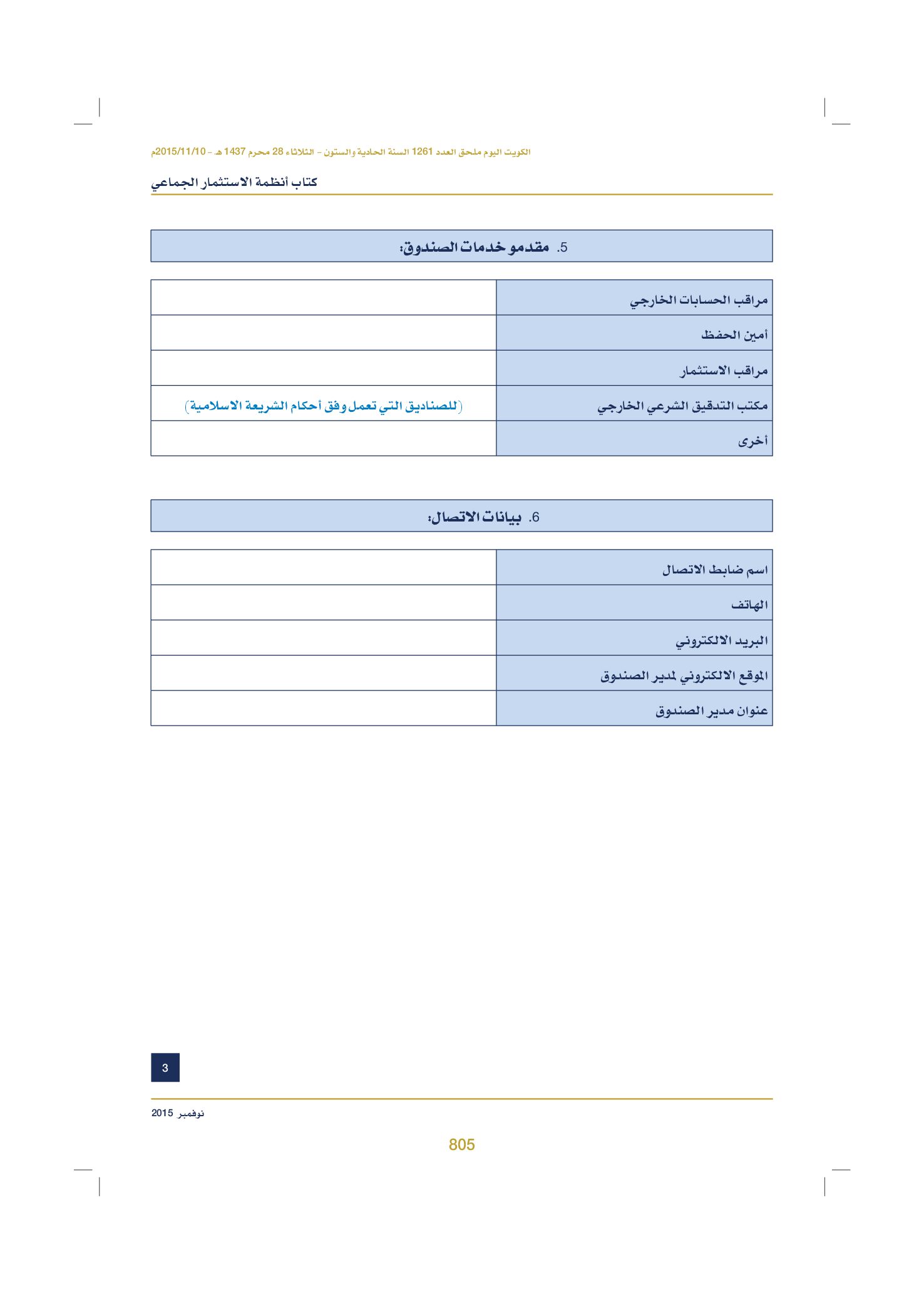 الكويت اليوم ملحق العدد 1261 السنة الحادية والستون - الثلاثاء 28 محرم 1437 هـ - 2015/11/10م

كتاب أنظمة الاستثمار الجماعي

5. مقدمو خدمات الصندوق:

مراقب الحسابات الخارجي

أمين الحفظ

مراقب الاستثمار

مكتب التدقيق الشرعي الخارجي
(للصناديق التي تعمل وفق أحكام الشريعة الاسلامية)

أخرى

6. بيانات الاتصال:

اسم ضابط الاتصال

الهاتف

البريد الالكتروني

الموقع الالكتروني لمدير الصندوق

عنوان مدير الصندوق

3

نوفمبر 2015

805